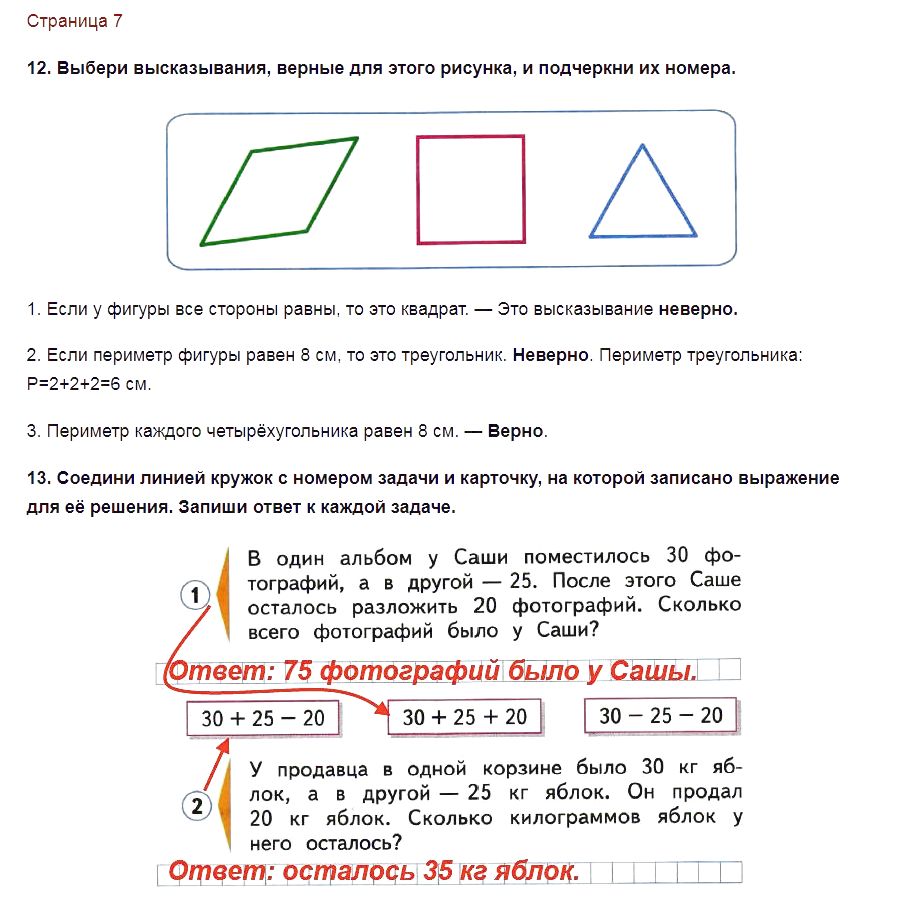 Страница 7

12. Выбери высказывания, верные для этого рисунка, и подчеркни их номера.

1. Если у фигуры все стороны равны, то это квадрат. — Это высказывание неверно.

2. Если периметр фигуры равен 8 см, то это треугольник. Неверно. Периметр треугольника: P=2+2+2=6 см.

3. Периметр каждого четырёхугольника равен 8 см. — Верно.

13. Соедини линией кружок с номером задачи и карточку, на которой записано выражение для её решения. Запиши ответ к каждой задаче.

1

В один альбом у Саши поместилось 30 фотографий, а в другой — 25. После этого Саше осталось разложить 20 фотографий. Сколько всего фотографий было у Саши?

Ответ: 75 фотографий было у Сашы.

$30 + 25 - 20$

$30 + 25 + 20$

$30 - 25 - 20$

2

У продавца в одной корзине было 30 кг яблок, а в другой — 25 кг яблок. Он продал 20 кг яблок. Сколько килограммов яблок у него осталось?

Ответ: осталось 35 кг яблок.